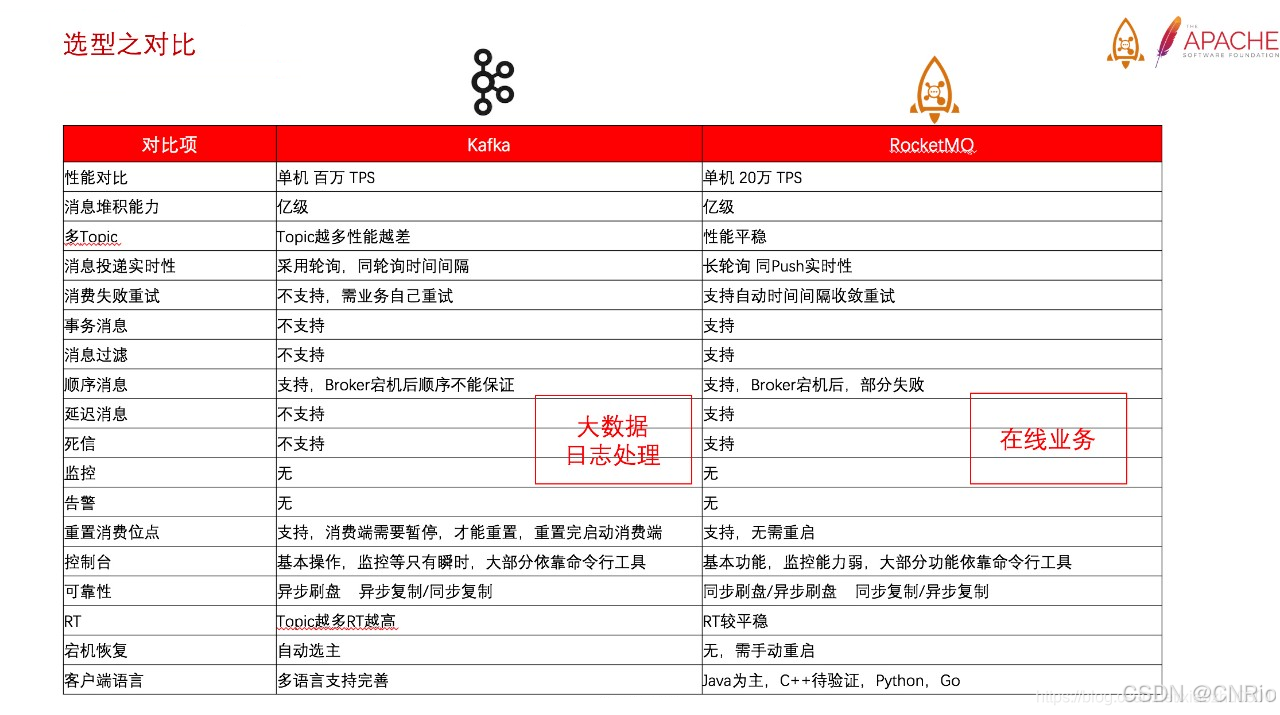 选型之对比

THE APACHE SOFTWARE FOUNDATION

| 对比项 | Kafka | RocketMQ |
|---|---|---|
| 性能对比 | 单机 百万 TPS | 单机 20万 TPS |
| 消息堆积能力 | 亿级 | 亿级 |
| 多Topic | Topic越多性能越差 | 性能平稳 |
| 消息投递实时性 | 采用轮询，同轮询时间间隔 | 长轮询 同Push实时性 |
| 消费失败重试 | 不支持，需业务自己重试 | 支持自动时间间隔收敛重试 |
| 事务消息 | 不支持 | 支持 |
| 消息过滤 | 不支持 | 支持 |
| 顺序消息 | 支持，Broker宕机后顺序不能保证 | 支持，Broker宕机后，部分失败 |
| 延迟消息 | 不支持 | 支持 |
| 死信 | 不支持 | 支持 |
| 监控 | 无 | 无 |
| 告警 | 无 | 无 |
| 重置消费位点 | 支持，消费端需要暂停，才能重置，重置完启动消费端 | 支持，无需重启 |
| 控制台 | 基本操作，监控等只有瞬时，大部分依靠命令行工具 | 基本功能，监控能力弱，大部分功能依靠命令行工具 |
| 可靠性 | 异步刷盘 异步复制/同步复制 | 同步刷盘/异步刷盘 同步复制/异步复制 |
| RT | Topic越多RT越高 | RT较平稳 |
| 宕机恢复 | 自动选主 | 无，需手动重启 |
| 客户端语言 | 多语言支持完善 | Java为主，C++待验证，Python，Go |

大数据
日志处理

在线业务

CSDN @CNRio